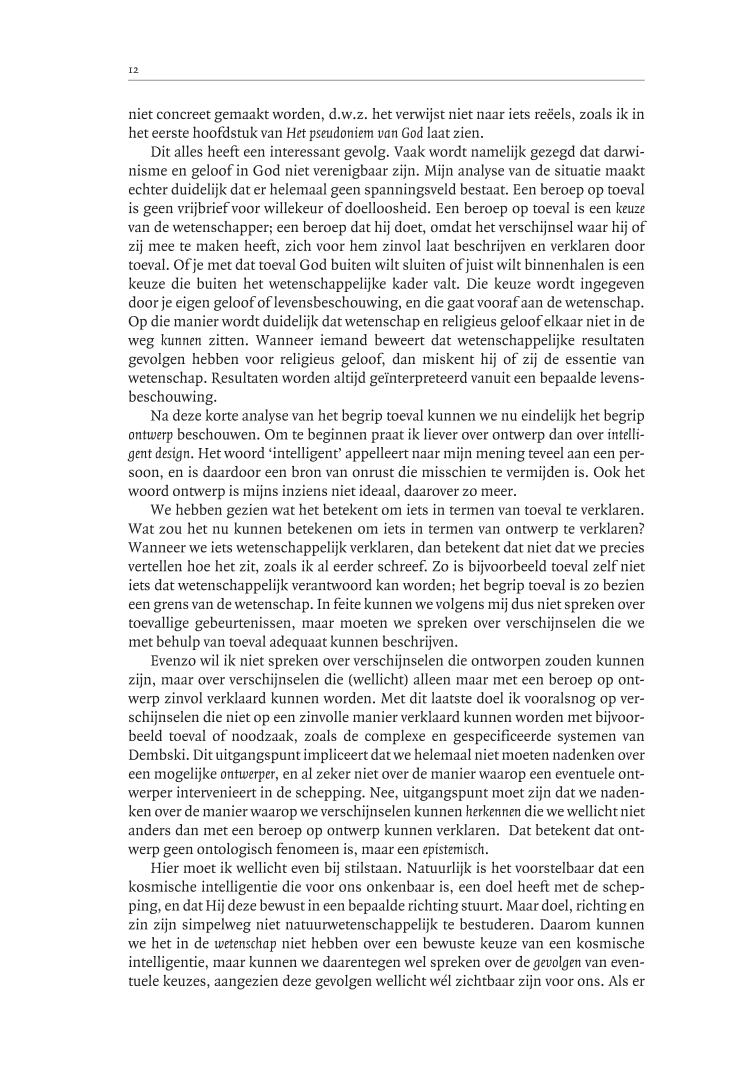 12

niet concreet gemaakt worden, d.w.z. het verwijst niet naar iets reëels, zoals ik in het eerste hoofdstuk van Het pseudoniem van God laat zien.

Dit alles heeft een interessant gevolg. Vaak wordt namelijk gezegd dat darwinisme en geloof in God niet verenigbaar zijn. Mijn analyse van de situatie maakt echter duidelijk dat er helemaal geen spanningsveld bestaat. Een beroep op toeval is geen vrijbrief voor willekeur of doelloosheid. Een beroep op toeval is een keuze van de wetenschapper; een beroep dat hij doet, omdat het verschijnsel waar hij of zij mee te maken heeft, zich voor hem zinvol laat beschrijven en verklaren door toeval. Of je met dat toeval God buiten wilt sluiten of juist wilt binnenhalen is een keuze die buiten het wetenschappelijke kader valt. Die keuze wordt ingegeven door je eigen geloof of levensbeschouwing, en die gaat vooraf aan de wetenschap. Op die manier wordt duidelijk dat wetenschap en religieus geloof elkaar niet in de weg kunnen zitten. Wanneer iemand beweert dat wetenschappelijke resultaten gevolgen hebben voor religieus geloof, dan miskent hij of zij de essentie van wetenschap. Resultaten worden altijd geïnterpreteerd vanuit een bepaalde levensbeschouwing.

Na deze korte analyse van het begrip toeval kunnen we nu eindelijk het begrip ontwerp beschouwen. Om te beginnen praat ik liever over ontwerp dan over intelligent design. Het woord 'intelligent' appelleert naar mijn mening teveel aan een persoon, en is daardoor een bron van onrust die misschien te vermijden is. Ook het woord ontwerp is mijns inziens niet ideaal, daarover zo meer.

We hebben gezien wat het betekent om iets in termen van toeval te verklaren. Wat zou het nu kunnen betekenen om iets in termen van ontwerp te verklaren? Wanneer we iets wetenschappelijk verklaren, dan betekent dat niet dat we precies vertellen hoe het zit, zoals ik al eerder schreef. Zo is bijvoorbeeld toeval zelf niet iets dat wetenschappelijk verantwoord kan worden; het begrip toeval is zo bezien een grens van de wetenschap. In feite kunnen we volgens mij dus niet spreken over toevallige gebeurtenissen, maar moeten we spreken over verschijnselen die we met behulp van toeval adequaat kunnen beschrijven.

Evenzo wil ik niet spreken over verschijnselen die ontworpen zouden kunnen zijn, maar over verschijnselen die (wellicht) alleen maar met een beroep op ontwerp zinvol verklaard kunnen worden. Met dit laatste doel ik vooralsnog op verschijnselen die niet op een zinvolle manier verklaard kunnen worden met bijvoorbeeld toeval of noodzaak, zoals de complexe en gespecificeerde systemen van Dembski. Dit uitgangspunt impliceert dat we helemaal niet moeten nadenken over een mogelijke ontwerper, en al zeker niet over de manier waarop een eventuele ontwerper intervenieert in de schepping. Nee, uitgangspunt moet zijn dat we nadenken over de manier waarop we verschijnselen kunnen herkennen die we wellicht niet anders dan met een beroep op ontwerp kunnen verklaren. Dat betekent dat ontwerp geen ontologisch fenomeen is, maar een epistemisch.

Hier moet ik wellicht even bij stilstaan. Natuurlijk is het voorstelbaar dat een kosmische intelligentie die voor ons onkenbaar is, een doel heeft met de schepping, en dat Hij deze bewust in een bepaalde richting stuurt. Maar doel, richting en zin zijn simpelweg niet natuurwetenschappelijk te bestuderen. Daarom kunnen we het in de wetenschap niet hebben over een bewuste keuze van een kosmische intelligentie, maar kunnen we daarentegen wel spreken over de gevolgen van eventuele keuzes, aangezien deze gevolgen wellicht wél zichtbaar zijn voor ons. Als er